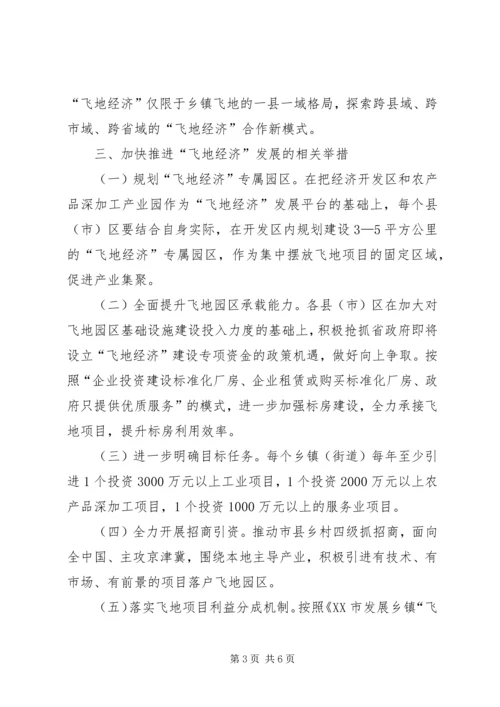 “飞地经济”仅限于乡镇飞地的一县一域格局，探索跨县域、跨市域、跨省域的“飞地经济”合作新模式。

三、加快推进“飞地经济”发展的相关举措

（一）规划“飞地经济”专属园区。在把经济开发区和农产品深加工产业园作为“飞地经济”发展平台的基础上，每个县（市）区要结合自身实际，在开发区内规划建设3—5平方公里的“飞地经济”专属园区，作为集中摆放飞地项目的固定区域，促进产业集聚。

（二）全面提升飞地园区承载能力。各县（市）区在加大对飞地园区基础设施建设投入力度的基础上，积极抢抓省政府即将设立“飞地经济”建设专项资金的政策机遇，做好向上争取。按照“企业投资建设标准化厂房、企业租赁或购买标准化厂房、政府只提供优质服务”的模式，进一步加强标房建设，全力承接飞地项目，提升标房利用效率。

（三）进一步明确目标任务。每个乡镇（街道）每年至少引进1个投资3000万元以上工业项目，1个投资2000万元以上农产品深加工项目，1个投资1000万元以上的服务业项目。

（四）全力开展招商引资。推动市县乡村四级抓招商，面向全中国、主攻京津冀，围绕本地主导产业，积极引进有技术、有市场、有前景的项目落户飞地园区。

（五）落实飞地项目利益分成机制。按照《XX市发展乡镇“飞

第3页 共6页